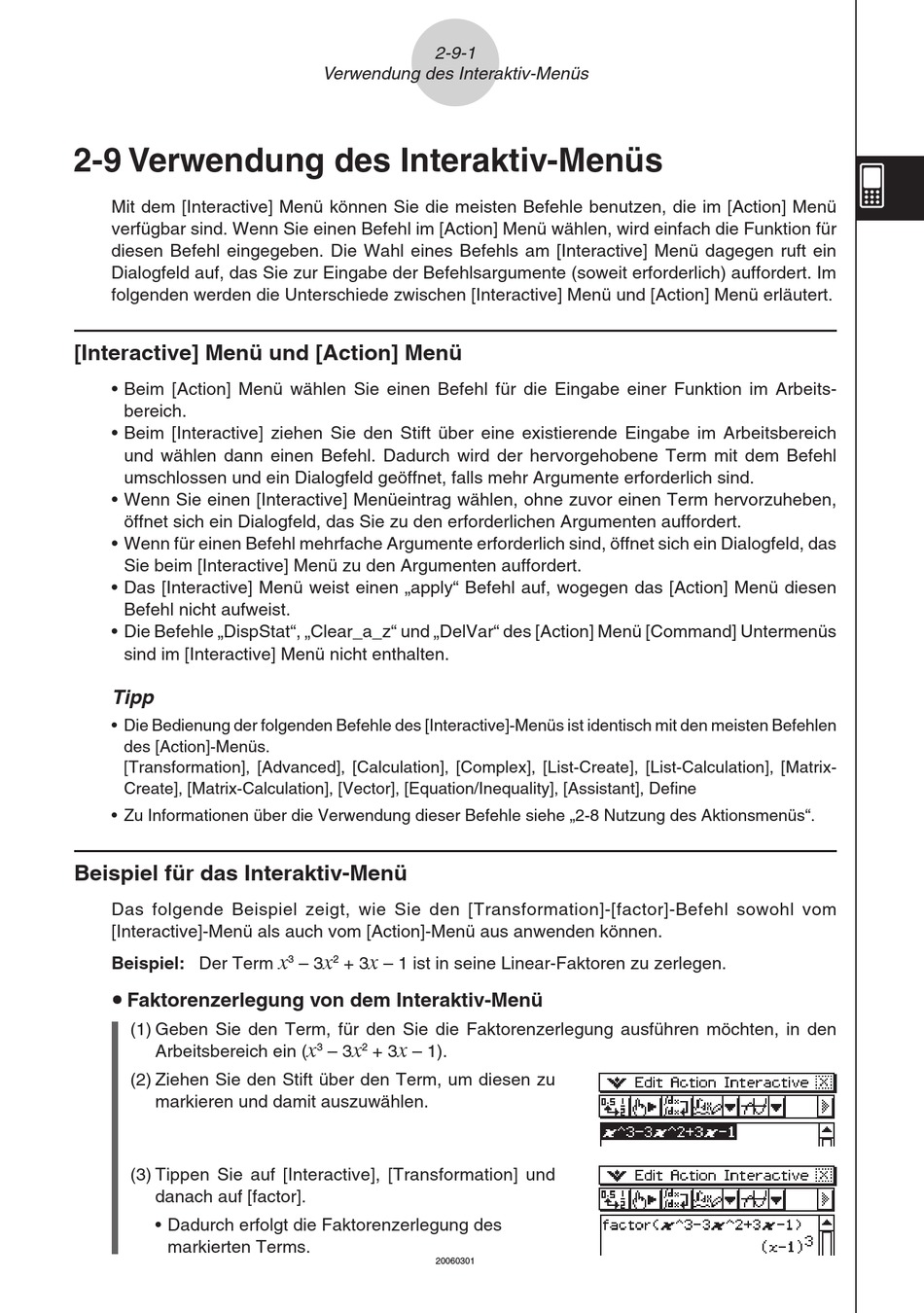 2-9-1
Verwendung des Interaktiv-Menüs

2-9 Verwendung des Interaktiv-Menüs

Mit dem [Interactive] Menü können Sie die meisten Befehle benutzen, die im [Action] Menü verfügbar sind. Wenn Sie einen Befehl im [Action] Menü wählen, wird einfach die Funktion für diesen Befehl eingegeben. Die Wahl eines Befehls am [Interactive] Menü dagegen ruft ein Dialogfeld auf, das Sie zur Eingabe der Befehlsargumente (soweit erforderlich) auffordert. Im folgenden werden die Unterschiede zwischen [Interactive] Menü und [Action] Menü erläutert.

[Interactive] Menü und [Action] Menü

• Beim [Action] Menü wählen Sie einen Befehl für die Eingabe einer Funktion im Arbeitsbereich.
• Beim [Interactive] ziehen Sie den Stift über eine existierende Eingabe im Arbeitsbereich und wählen dann einen Befehl. Dadurch wird der hervorgehobene Term mit dem Befehl umschlossen und ein Dialogfeld geöffnet, falls mehr Argumente erforderlich sind.
• Wenn Sie einen [Interactive] Menüeintrag wählen, ohne zuvor einen Term hervorzuheben, öffnet sich ein Dialogfeld, das Sie zu den erforderlichen Argumenten auffordert.
• Wenn für einen Befehl mehrfache Argumente erforderlich sind, öffnet sich ein Dialogfeld, das Sie beim [Interactive] Menü zu den Argumenten auffordert.
• Das [Interactive] Menü weist einen „apply“ Befehl auf, wogegen das [Action] Menü diesen Befehl nicht aufweist.
• Die Befehle „DispStat“, „Clear_a_z“ und „DelVar“ des [Action] Menü [Command] Untermenüs sind im [Interactive] Menü nicht enthalten.

Tipp
• Die Bedienung der folgenden Befehle des [Interactive]-Menüs ist identisch mit den meisten Befehlen des [Action]-Menüs.
[Transformation], [Advanced], [Calculation], [Complex], [List-Create], [List-Calculation], [Matrix-Create], [Matrix-Calculation], [Vector], [Equation/Inequality], [Assistant], Define
• Zu Informationen über die Verwendung dieser Befehle siehe „2-8 Nutzung des Aktionsmenüs“.

Beispiel für das Interaktiv-Menü

Das folgende Beispiel zeigt, wie Sie den [Transformation]-[factor]-Befehl sowohl vom [Interactive]-Menü als auch vom [Action]-Menü aus anwenden können.

Beispiel: Der Term $x^3 - 3x^2 + 3x - 1$ ist in seine Linear-Faktoren zu zerlegen.

• Faktorenzerlegung von dem Interaktiv-Menü

(1) Geben Sie den Term, für den Sie die Faktorenzerlegung ausführen möchten, in den Arbeitsbereich ein ($x^3 - 3x^2 + 3x - 1$).

(2) Ziehen Sie den Stift über den Term, um diesen zu markieren und damit auszuwählen.

Edit Action Interactive
x^3-3x^2+3x-1

(3) Tippen Sie auf [Interactive], [Transformation] und danach auf [factor].
• Dadurch erfolgt die Faktorenzerlegung des markierten Terms.

Edit Action Interactive
factor(x^3-3x^2+3x-1)
$(x-1)^3$

20060301